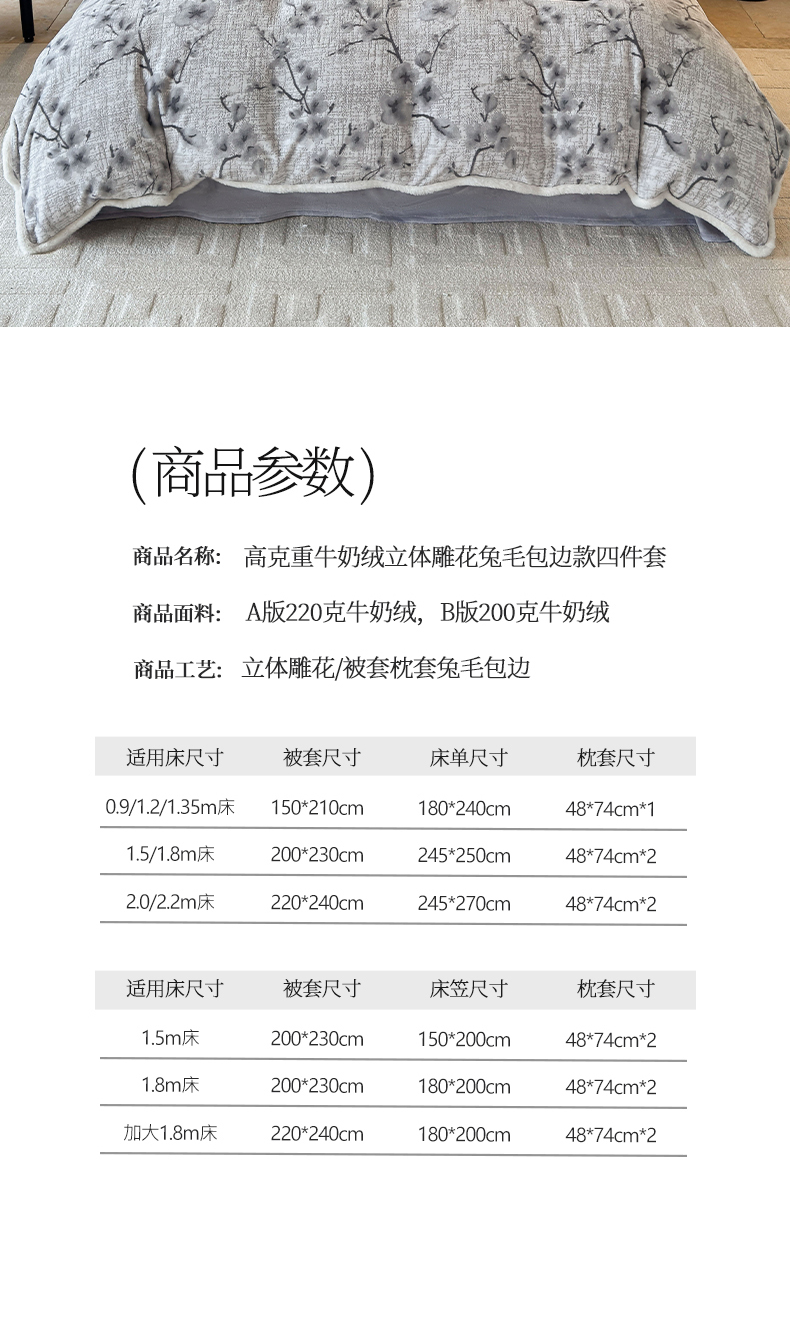 (商品参数)

商品名称: 高克重牛奶绒立体雕花兔毛包边款四件套

商品面料: A版220克牛奶绒，B版200克牛奶绒

商品工艺: 立体雕花/被套枕套兔毛包边

| 适用床尺寸 | 被套尺寸 | 床单尺寸 | 枕套尺寸 |
|---|---|---|---|
| 0.9/1.2/1.35m床 | 150*210cm | 180*240cm | 48*74cm*1 |
| 1.5/1.8m床 | 200*230cm | 245*250cm | 48*74cm*2 |
| 2.0/2.2m床 | 220*240cm | 245*270cm | 48*74cm*2 |

| 适用床尺寸 | 被套尺寸 | 床笠尺寸 | 枕套尺寸 |
|---|---|---|---|
| 1.5m床 | 200*230cm | 150*200cm | 48*74cm*2 |
| 1.8m床 | 200*230cm | 180*200cm | 48*74cm*2 |
| 加大1.8m床 | 220*240cm | 180*200cm | 48*74cm*2 |